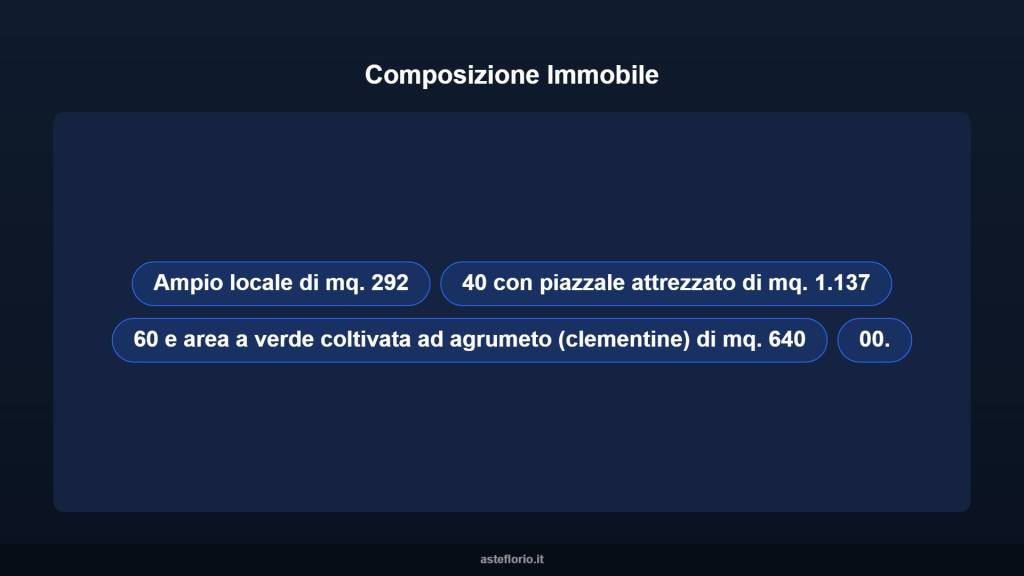 Composizione Immobile

Ampio locale di mq. 292

40 con piazzale attrezzato di mq. 1.137

60 e area a verde coltivata ad agrumeto (clementine) di mq. 640

00.

asteflorio.it